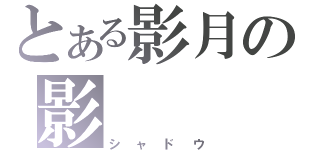 とある影月の
影
シャドウ